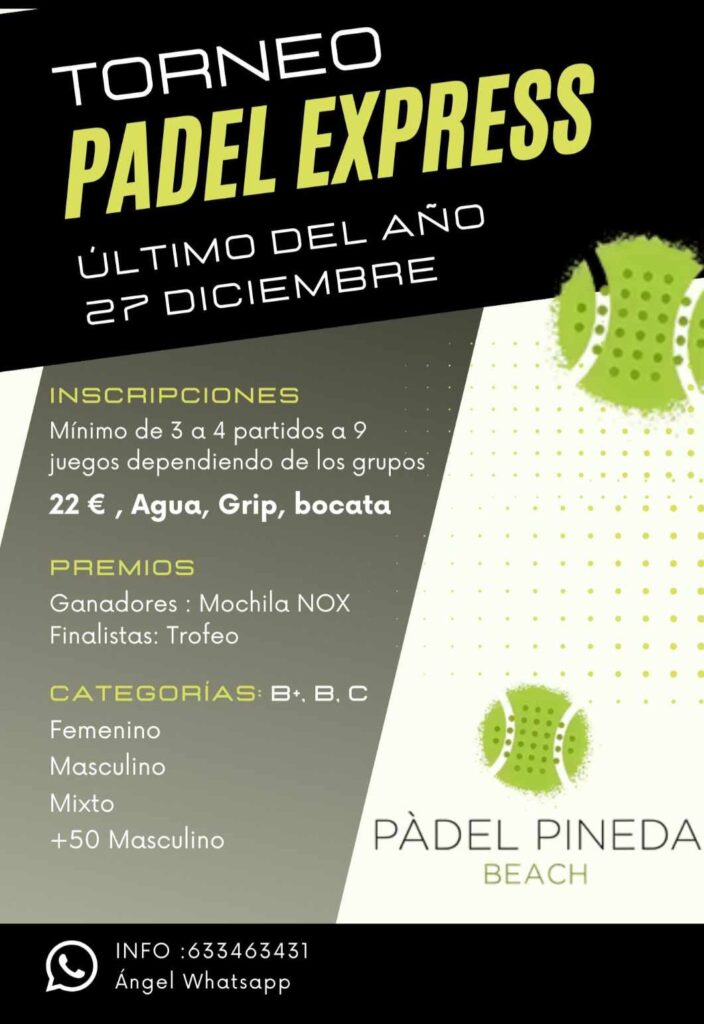 TORNEO
PADEL EXPRESS
ÚLTIMO DEL AÑO
27 DICIEMBRE

INSCRIPCIONES
Mínimo de 3 a 4 partidos a 9 juegos dependiendo de los grupos
22 € , Agua, Grip, bocata

PREMIOS
Ganadores : Mochila NOX
Finalistas: Trofeo

CATEGORÍAS: B+, B, C
Femenino
Masculino
Mixto
+50 Masculino

PÀDEL PINEDA
BEACH

INFO :633463431
Ángel Whatsapp